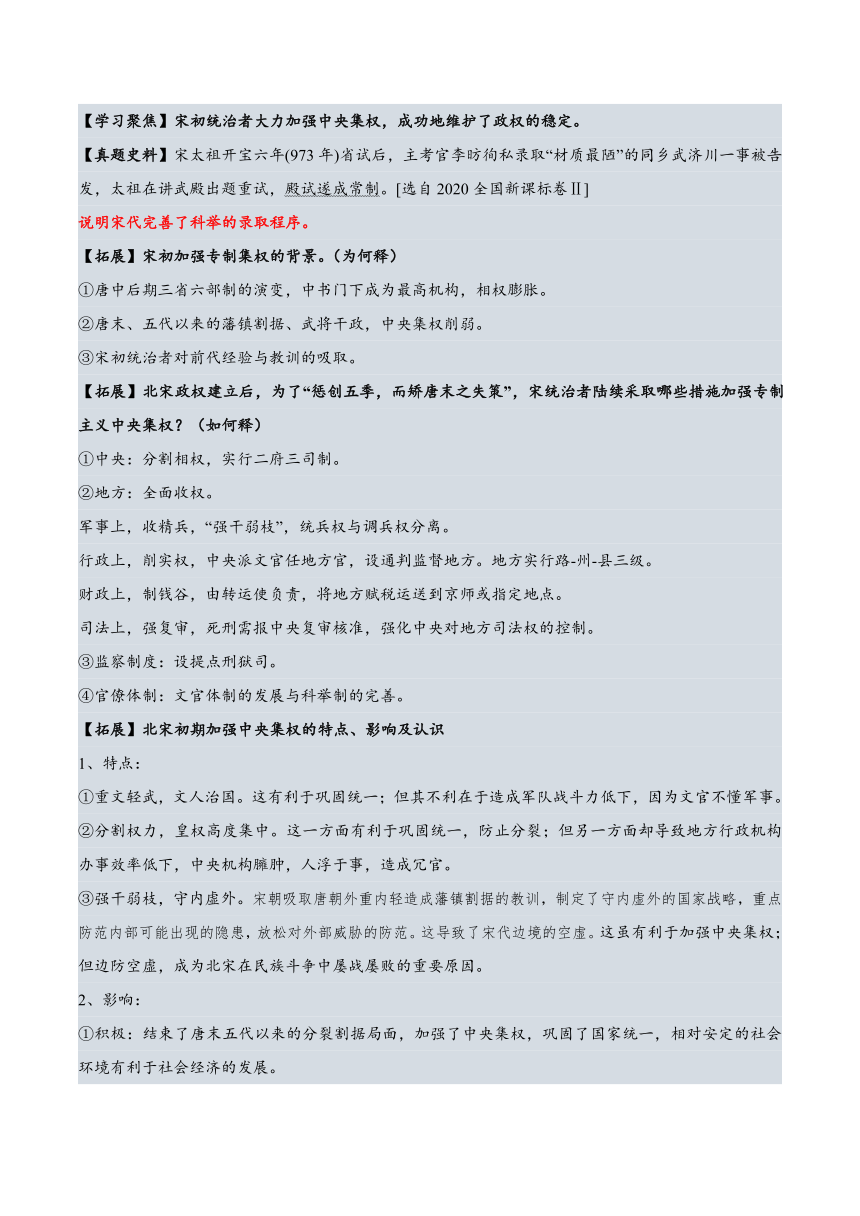 【学习聚焦】宋初统治者大力加强中央集权，成功地维护了政权的稳定。

【真题史料】宋太祖开宝六年(973 年)省试后，主考官李昉徇私录取“材质最陋”的同乡武济川一事被告发，太祖在讲武殿出题重试，殿试遂成常制。[选自 2020 全国新课标卷Ⅱ]

说明宋代完善了科举的录取程序。

【拓展】宋初加强专制集权的背景。(为何释)

①唐中后期三省六部制的演变，中书门下成为最高机构，相权膨胀。

②唐末、五代以来的藩镇割据、武将干政，中央集权削弱。

③宋初统治者对前代经验与教训的吸取。

【拓展】北宋政权建立后，为了“惩创五季，而矫唐末之失策”，宋统治者陆续采取哪些措施加强专制主义中央集权？(如何释)

①中央：分割相权，实行二府三司制。

②地方：全面收权。

军事上，收精兵，“强干弱枝”，统兵权与调兵权分离。

行政上，削实权，中央派文官任地方官，设通判监督地方。地方实行路-州-县三级。

财政上，制钱谷，由转运使负责，将地方赋税运送到京师或指定地点。

司法上，强复审，死刑需报中央复审核准，强化中央对地方司法权的控制。

③监察制度：设提点刑狱司。

④官僚体制：文官体制的发展与科举制的完善。

【拓展】北宋初期加强中央集权的特点、影响及认识

1、特点：

①重文轻武，文人治国。这有利于巩固统一；但其不利在于造成军队战斗力低下，因为文官不懂军事。

②分割权力，皇权高度集中。这一方面有利于巩固统一，防止分裂；但另一方面却导致地方行政机构办事效率低下，中央机构臃肿，人浮于事，造成冗官。

③强干弱枝，守内虚外。宋朝吸取唐朝外重内轻造成藩镇割据的教训，制定了守内虚外的国家战略，重点防范内部可能出现的隐患，放松对外部威胁的防范。这导致了宋代边境的空虚。这虽有利于加强中央集权；但边防空虚，成为北宋在民族斗争中屡战屡败的重要原因。

2、影响：

①积极：结束了唐末五代以来的分裂割据局面，加强了中央集权，巩固了国家统一，相对安定的社会环境有利于社会经济的发展。